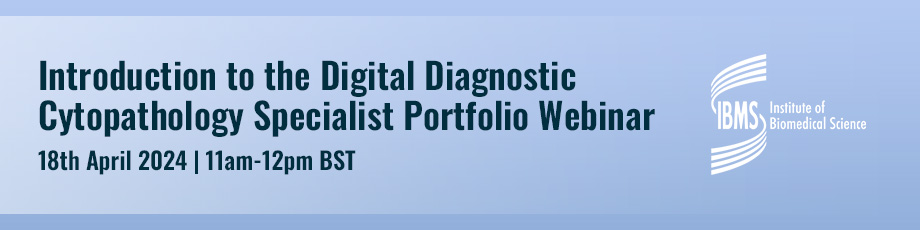 Introduction to the Digital Diagnostic Cytopathology Specialist Portfolio Webinar

18th April 2024 | 11am-12pm BST

IBMS Institute of Biomedical Science